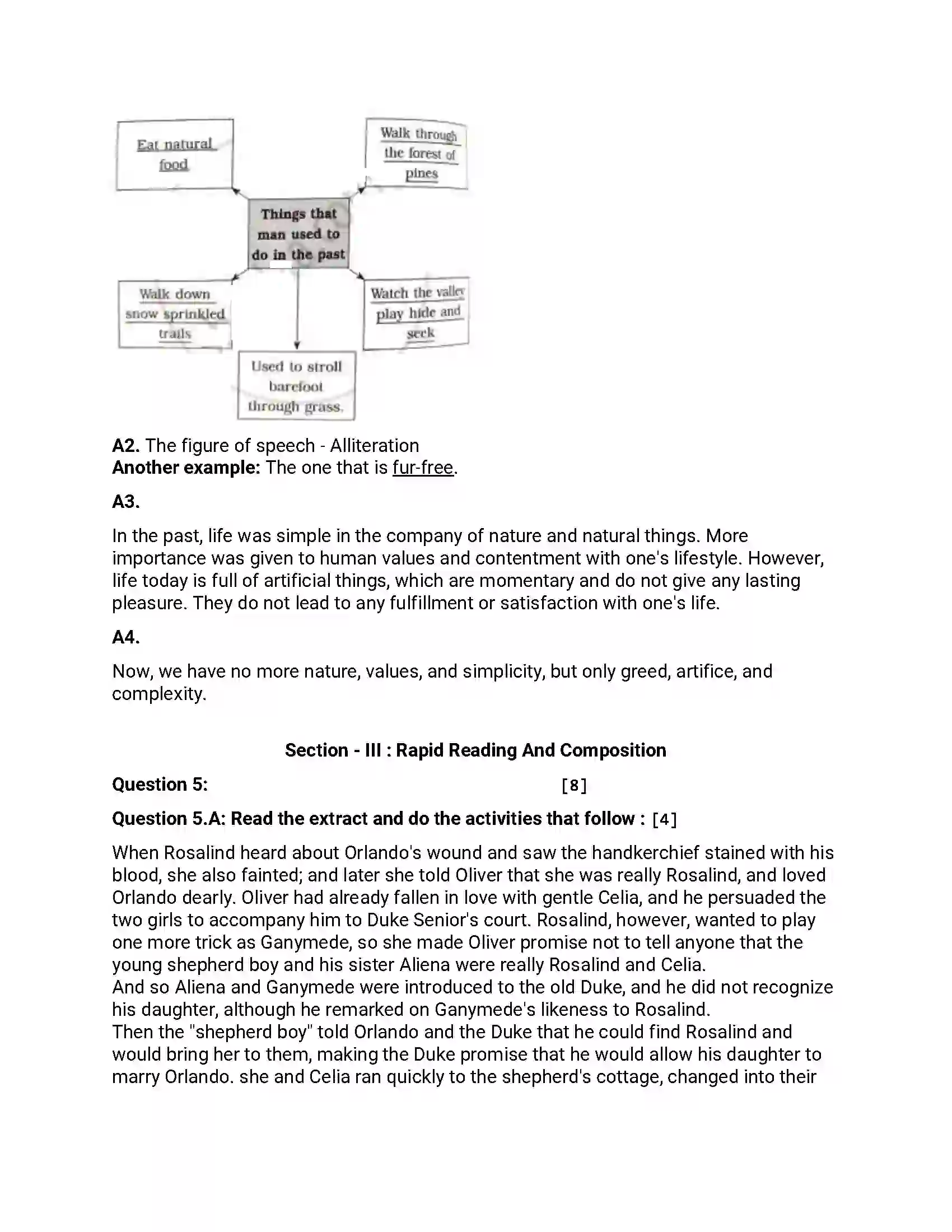 Eat natural food

Walk through the forest of pines

Things that man used to do in the past

Walk down snow sprinkled trails

Watch the valley play hide and seek

Used to stroll barefoot through grass.

A2. The figure of speech - Alliteration
Another example: The one that is fur-free.

A3.

In the past, life was simple in the company of nature and natural things. More importance was given to human values and contentment with one's lifestyle. However, life today is full of artificial things, which are momentary and do not give any lasting pleasure. They do not lead to any fulfillment or satisfaction with one's life.

A4.

Now, we have no more nature, values, and simplicity, but only greed, artifice, and complexity.

Section - III : Rapid Reading And Composition

Question 5: [8]

Question 5.A: Read the extract and do the activities that follow : [4]

When Rosalind heard about Orlando's wound and saw the handkerchief stained with his blood, she also fainted; and later she told Oliver that she was really Rosalind, and loved Orlando dearly. Oliver had already fallen in love with gentle Celia, and he persuaded the two girls to accompany him to Duke Senior's court. Rosalind, however, wanted to play one more trick as Ganymede, so she made Oliver promise not to tell anyone that the young shepherd boy and his sister Aliena were really Rosalind and Celia.
And so Aliena and Ganymede were introduced to the old Duke, and he did not recognize his daughter, although he remarked on Ganymede's likeness to Rosalind.
Then the "shepherd boy" told Orlando and the Duke that he could find Rosalind and would bring her to them, making the Duke promise that he would allow his daughter to marry Orlando. she and Celia ran quickly to the shepherd's cottage, changed into their